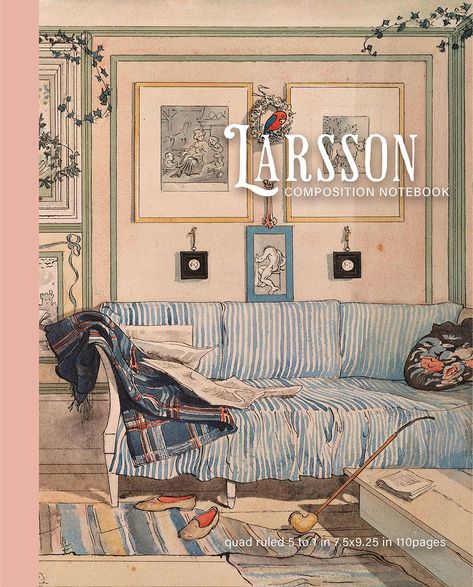 LARSSON
COMPOSITION NOTEBOOK

quad ruled 5 to 1 in 7.5x9.25 in 110pages